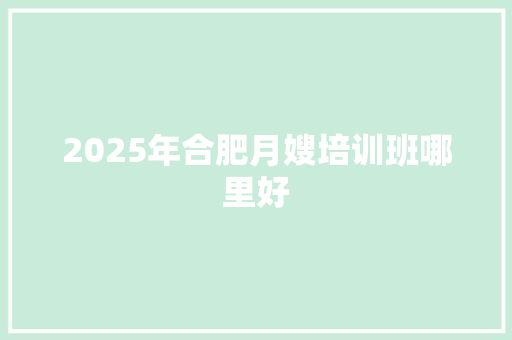 2025年合肥月嫂培训班哪里好